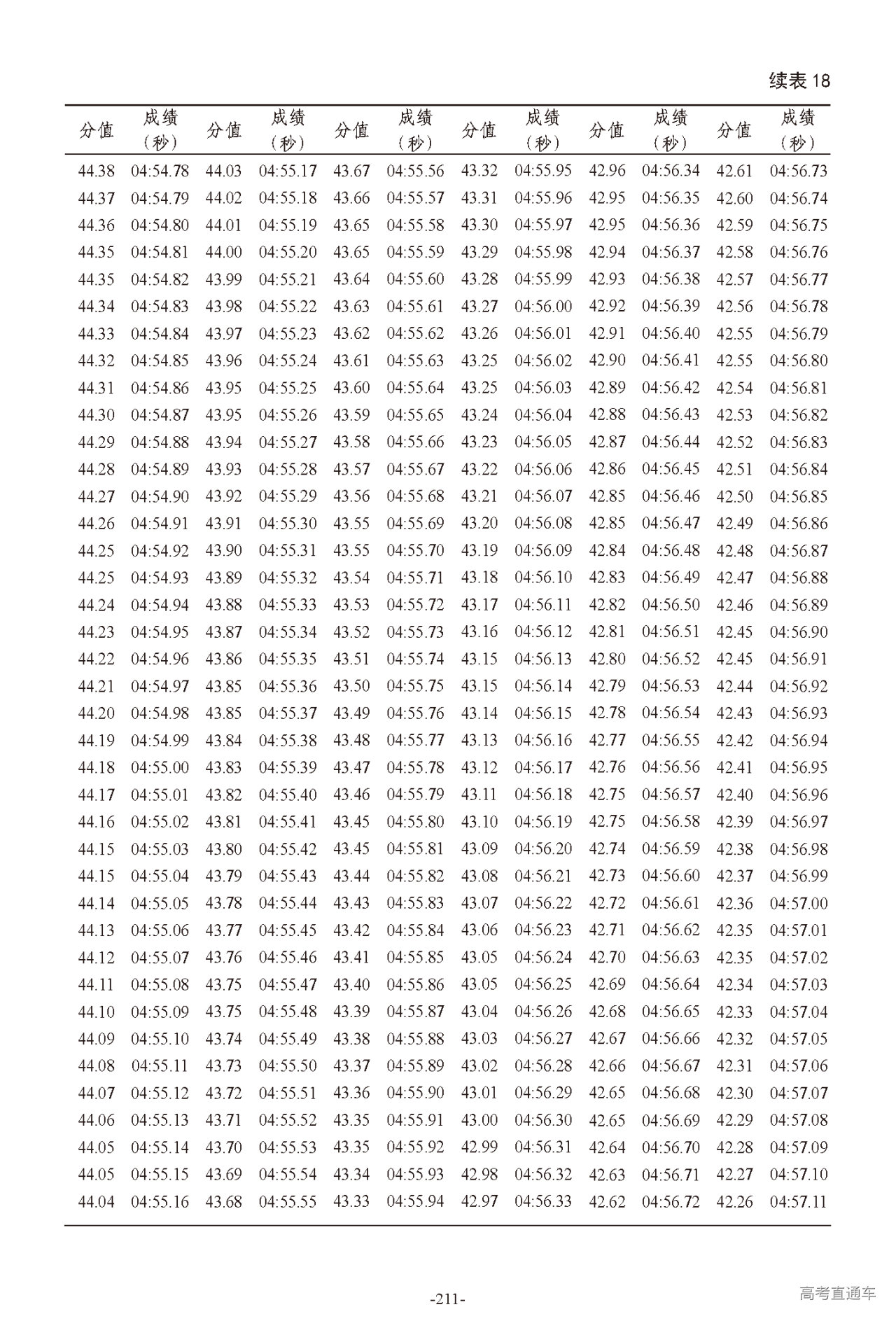 续表 18

| 分值 | 成绩（秒） | 分值 | 成绩（秒） | 分值 | 成绩（秒） | 分值 | 成绩（秒） | 分值 | 成绩（秒） | 分值 | 成绩（秒） |
|---|---|---|---|---|---|---|---|---|---|---|---|
| 44.38 | 04:54.78 | 44.03 | 04:55.17 | 43.67 | 04:55.56 | 43.32 | 04:55.95 | 42.96 | 04:56.34 | 42.61 | 04:56.73 |
| 44.37 | 04:54.79 | 44.02 | 04:55.18 | 43.66 | 04:55.57 | 43.31 | 04:55.96 | 42.95 | 04:56.35 | 42.60 | 04:56.74 |
| 44.36 | 04:54.80 | 44.01 | 04:55.19 | 43.65 | 04:55.58 | 43.30 | 04:55.97 | 42.95 | 04:56.36 | 42.59 | 04:56.75 |
| 44.35 | 04:54.81 | 44.00 | 04:55.20 | 43.65 | 04:55.59 | 43.29 | 04:55.98 | 42.94 | 04:56.37 | 42.58 | 04:56.76 |
| 44.35 | 04:54.82 | 43.99 | 04:55.21 | 43.64 | 04:55.60 | 43.28 | 04:55.99 | 42.93 | 04:56.38 | 42.57 | 04:56.77 |
| 44.34 | 04:54.83 | 43.98 | 04:55.22 | 43.63 | 04:55.61 | 43.27 | 04:56.00 | 42.92 | 04:56.39 | 42.56 | 04:56.78 |
| 44.33 | 04:54.84 | 43.97 | 04:55.23 | 43.62 | 04:55.62 | 43.26 | 04:56.01 | 42.91 | 04:56.40 | 42.55 | 04:56.79 |
| 44.32 | 04:54.85 | 43.96 | 04:55.24 | 43.61 | 04:55.63 | 43.25 | 04:56.02 | 42.90 | 04:56.41 | 42.55 | 04:56.80 |
| 44.31 | 04:54.86 | 43.95 | 04:55.25 | 43.60 | 04:55.64 | 43.25 | 04:56.03 | 42.89 | 04:56.42 | 42.54 | 04:56.81 |
| 44.30 | 04:54.87 | 43.95 | 04:55.26 | 43.59 | 04:55.65 | 43.24 | 04:56.04 | 42.88 | 04:56.43 | 42.53 | 04:56.82 |
| 44.29 | 04:54.88 | 43.94 | 04:55.27 | 43.58 | 04:55.66 | 43.23 | 04:56.05 | 42.87 | 04:56.44 | 42.52 | 04:56.83 |
| 44.28 | 04:54.89 | 43.93 | 04:55.28 | 43.57 | 04:55.67 | 43.22 | 04:56.06 | 42.86 | 04:56.45 | 42.51 | 04:56.84 |
| 44.27 | 04:54.90 | 43.92 | 04:55.29 | 43.56 | 04:55.68 | 43.21 | 04:56.07 | 42.85 | 04:56.46 | 42.50 | 04:56.85 |
| 44.26 | 04:54.91 | 43.91 | 04:55.30 | 43.55 | 04:55.69 | 43.20 | 04:56.08 | 42.85 | 04:56.47 | 42.49 | 04:56.86 |
| 44.25 | 04:54.92 | 43.90 | 04:55.31 | 43.55 | 04:55.70 | 43.19 | 04:56.09 | 42.84 | 04:56.48 | 42.48 | 04:56.87 |
| 44.25 | 04:54.93 | 43.89 | 04:55.32 | 43.54 | 04:55.71 | 43.18 | 04:56.10 | 42.83 | 04:56.49 | 42.47 | 04:56.88 |
| 44.24 | 04:54.94 | 43.88 | 04:55.33 | 43.53 | 04:55.72 | 43.17 | 04:56.11 | 42.82 | 04:56.50 | 42.46 | 04:56.89 |
| 44.23 | 04:54.95 | 43.87 | 04:55.34 | 43.52 | 04:55.73 | 43.16 | 04:56.12 | 42.81 | 04:56.51 | 42.45 | 04:56.90 |
| 44.22 | 04:54.96 | 43.86 | 04:55.35 | 43.51 | 04:55.74 | 43.15 | 04:56.13 | 42.80 | 04:56.52 | 42.45 | 04:56.91 |
| 44.21 | 04:54.97 | 43.85 | 04:55.36 | 43.50 | 04:55.75 | 43.15 | 04:56.14 | 42.79 | 04:56.53 | 42.44 | 04:56.92 |
| 44.20 | 04:54.98 | 43.85 | 04:55.37 | 43.49 | 04:55.76 | 43.14 | 04:56.15 | 42.78 | 04:56.54 | 42.43 | 04:56.93 |
| 44.19 | 04:54.99 | 43.84 | 04:55.38 | 43.48 | 04:55.77 | 43.13 | 04:56.16 | 42.77 | 04:56.55 | 42.42 | 04:56.94 |
| 44.18 | 04:55.00 | 43.83 | 04:55.39 | 43.47 | 04:55.78 | 43.12 | 04:56.17 | 42.76 | 04:56.56 | 42.41 | 04:56.95 |
| 44.17 | 04:55.01 | 43.82 | 04:55.40 | 43.46 | 04:55.79 | 43.11 | 04:56.18 | 42.75 | 04:56.57 | 42.40 | 04:56.96 |
| 44.16 | 04:55.02 | 43.81 | 04:55.41 | 43.45 | 04:55.80 | 43.10 | 04:56.19 | 42.75 | 04:56.58 | 42.39 | 04:56.97 |
| 44.15 | 04:55.03 | 43.80 | 04:55.42 | 43.45 | 04:55.81 | 43.09 | 04:56.20 | 42.74 | 04:56.59 | 42.38 | 04:56.98 |
| 44.15 | 04:55.04 | 43.79 | 04:55.43 | 43.44 | 04:55.82 | 43.08 | 04:56.21 | 42.73 | 04:56.60 | 42.37 | 04:56.99 |
| 44.14 | 04:55.05 | 43.78 | 04:55.44 | 43.43 | 04:55.83 | 43.07 | 04:56.22 | 42.72 | 04:56.61 | 42.36 | 04:57.00 |
| 44.13 | 04:55.06 | 43.77 | 04:55.45 | 43.42 | 04:55.84 | 43.06 | 04:56.23 | 42.71 | 04:56.62 | 42.35 | 04:57.01 |
| 44.12 | 04:55.07 | 43.76 | 04:55.46 | 43.41 | 04:55.85 | 43.05 | 04:56.24 | 42.70 | 04:56.63 | 42.35 | 04:57.02 |
| 44.11 | 04:55.08 | 43.75 | 04:55.47 | 43.40 | 04:55.86 | 43.05 | 04:56.25 | 42.69 | 04:56.64 | 42.34 | 04:57.03 |
| 44.10 | 04:55.09 | 43.75 | 04:55.48 | 43.39 | 04:55.87 | 43.04 | 04:56.26 | 42.68 | 04:56.65 | 42.33 | 04:57.04 |
| 44.09 | 04:55.10 | 43.74 | 04:55.49 | 43.38 | 04:55.88 | 43.03 | 04:56.27 | 42.67 | 04:56.66 | 42.32 | 04:57.05 |
| 44.08 | 04:55.11 | 43.73 | 04:55.50 | 43.37 | 04:55.89 | 43.02 | 04:56.28 | 42.66 | 04:56.67 | 42.31 | 04:57.06 |
| 44.07 | 04:55.12 | 43.72 | 04:55.51 | 43.36 | 04:55.90 | 43.01 | 04:56.29 | 42.65 | 04:56.68 | 42.30 | 04:57.07 |
| 44.06 | 04:55.13 | 43.71 | 04:55.52 | 43.35 | 04:55.91 | 43.00 | 04:56.30 | 42.65 | 04:56.69 | 42.29 | 04:57.08 |
| 44.05 | 04:55.14 | 43.70 | 04:55.53 | 43.35 | 04:55.92 | 42.99 | 04:56.31 | 42.64 | 04:56.70 | 42.28 | 04:57.09 |
| 44.05 | 04:55.15 | 43.69 | 04:55.54 | 43.34 | 04:55.93 | 42.98 | 04:56.32 | 42.63 | 04:56.71 | 42.27 | 04:57.10 |
| 44.04 | 04:55.16 | 43.68 | 04:55.55 | 43.33 | 04:55.94 | 42.97 | 04:56.33 | 42.62 | 04:56.72 | 42.26 | 04:57.11 |

-211-

高考直通车